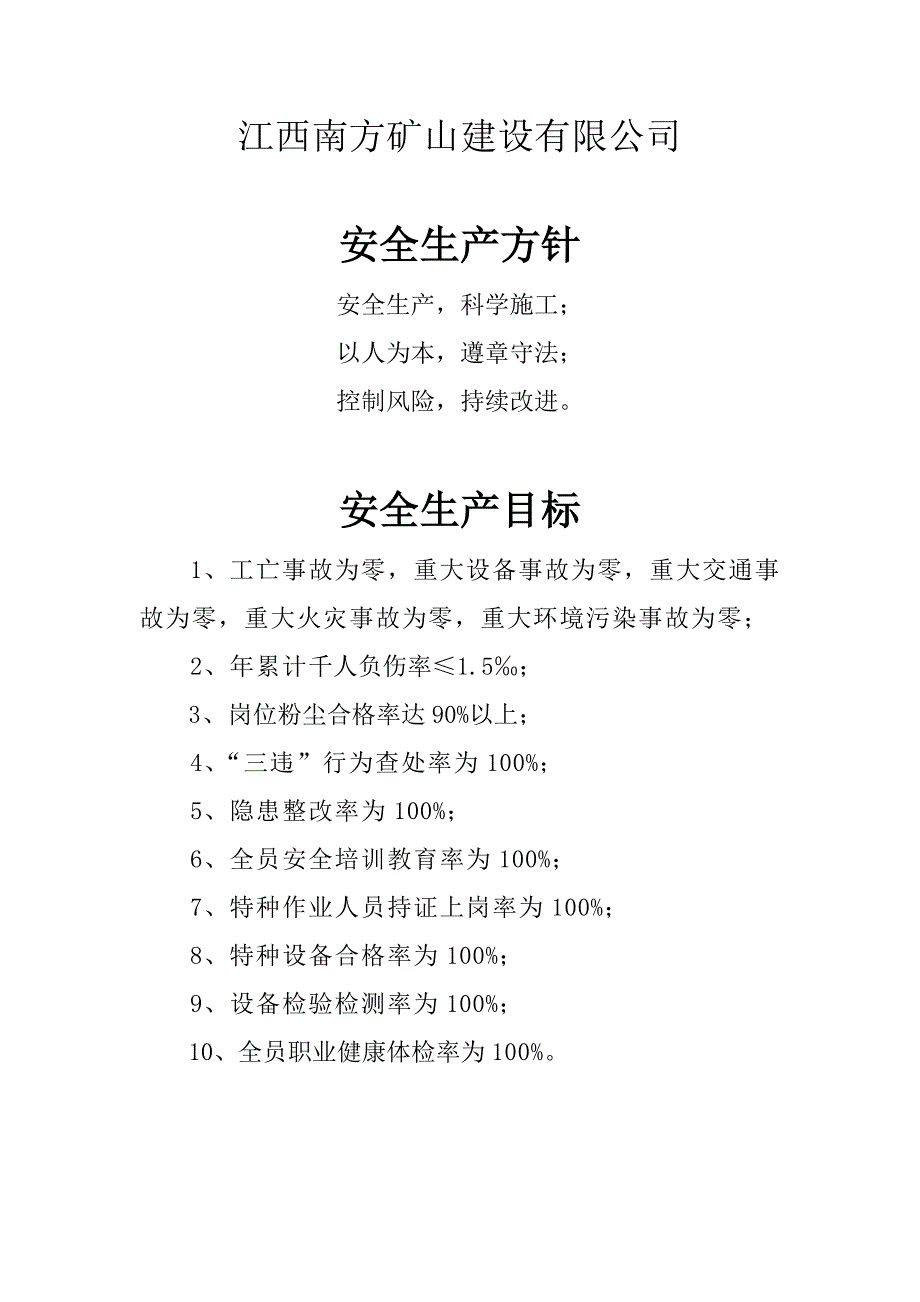 江西南方矿山建设有限公司

安全生产方针

安全生产，科学施工；
以人为本，遵章守法；
控制风险，持续改进。

安全生产目标

1、工亡事故为零，重大设备事故为零，重大交通事故为零，重大火灾事故为零，重大环境污染事故为零；

2、年累计千人负伤率≤1.5‰；

3、岗位粉尘合格率达90%以上；

4、“三违”行为查处率为100%；

5、隐患整改率为100%；

6、全员安全培训教育率为100%；

7、特种作业人员持证上岗率为100%；

8、特种设备合格率为100%；

9、设备检验检测率为100%；

10、全员职业健康体检率为100%。